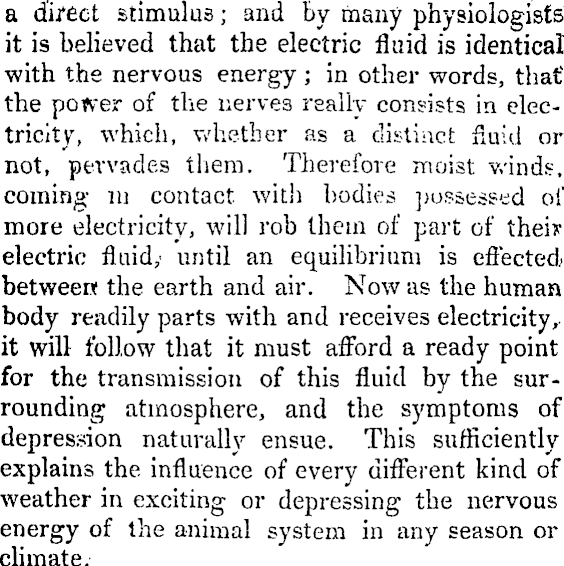 a direct stimulus; and by many physiologists it is believed that the electric fluid is identical with the nervous energy; in other words, that the power of the nerves really consists in electricity, which, whether as a distinct fluid or not, pervades them. Therefore moist winds, coming in contact with bodies possessed of more electricity, will rob them of part of their electric fluid, until an equilibrium is effected between the earth and air. Now as the human body readily parts with and receives electricity, it will follow that it must afford a ready point for the transmission of this fluid by the surrounding atmosphere, and the symptoms of depression naturally ensue. This sufficiently explains the influence of every different kind of weather in exciting or depressing the nervous energy of the animal system in any season or climate.